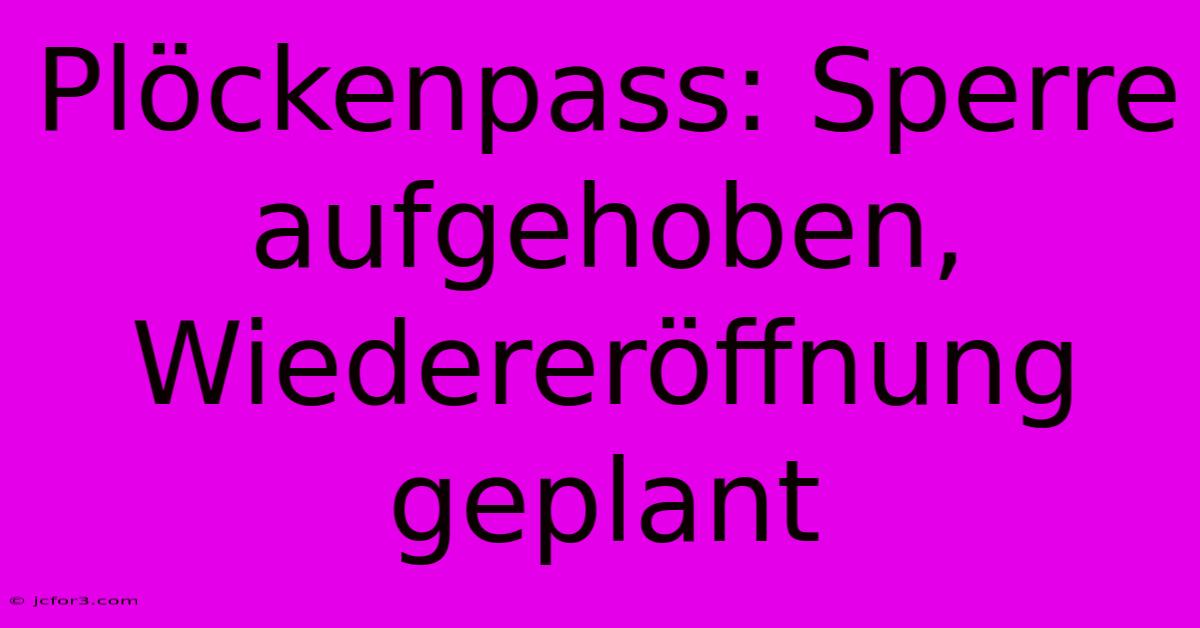 Plöckenpass: Sperre aufgehoben, Wiedereröffnung geplant

© jcfor3.com